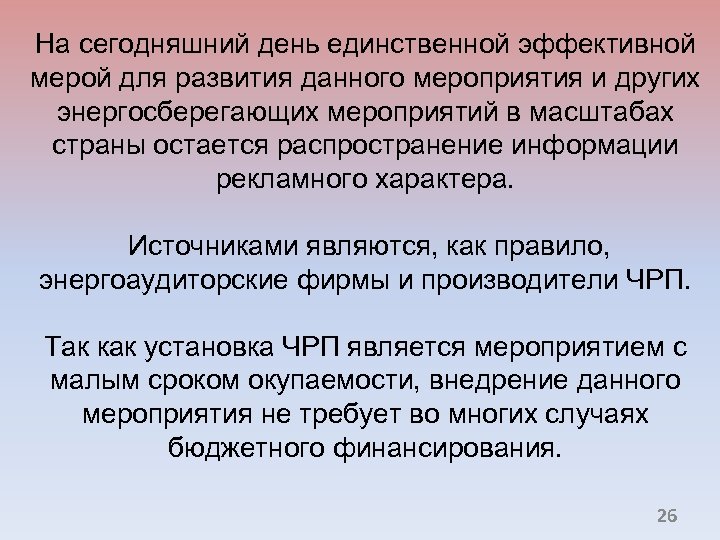 На сегодняшний день единственной эффективной мерой для развития данного мероприятия и других энергосберегающих мероприятий в масштабах страны остается распространение информации рекламного характера.

Источниками являются, как правило, энергоаудиторские фирмы и производители ЧРП.

Так как установка ЧРП является мероприятием с малым сроком окупаемости, внедрение данного мероприятия не требует во многих случаях бюджетного финансирования.

26